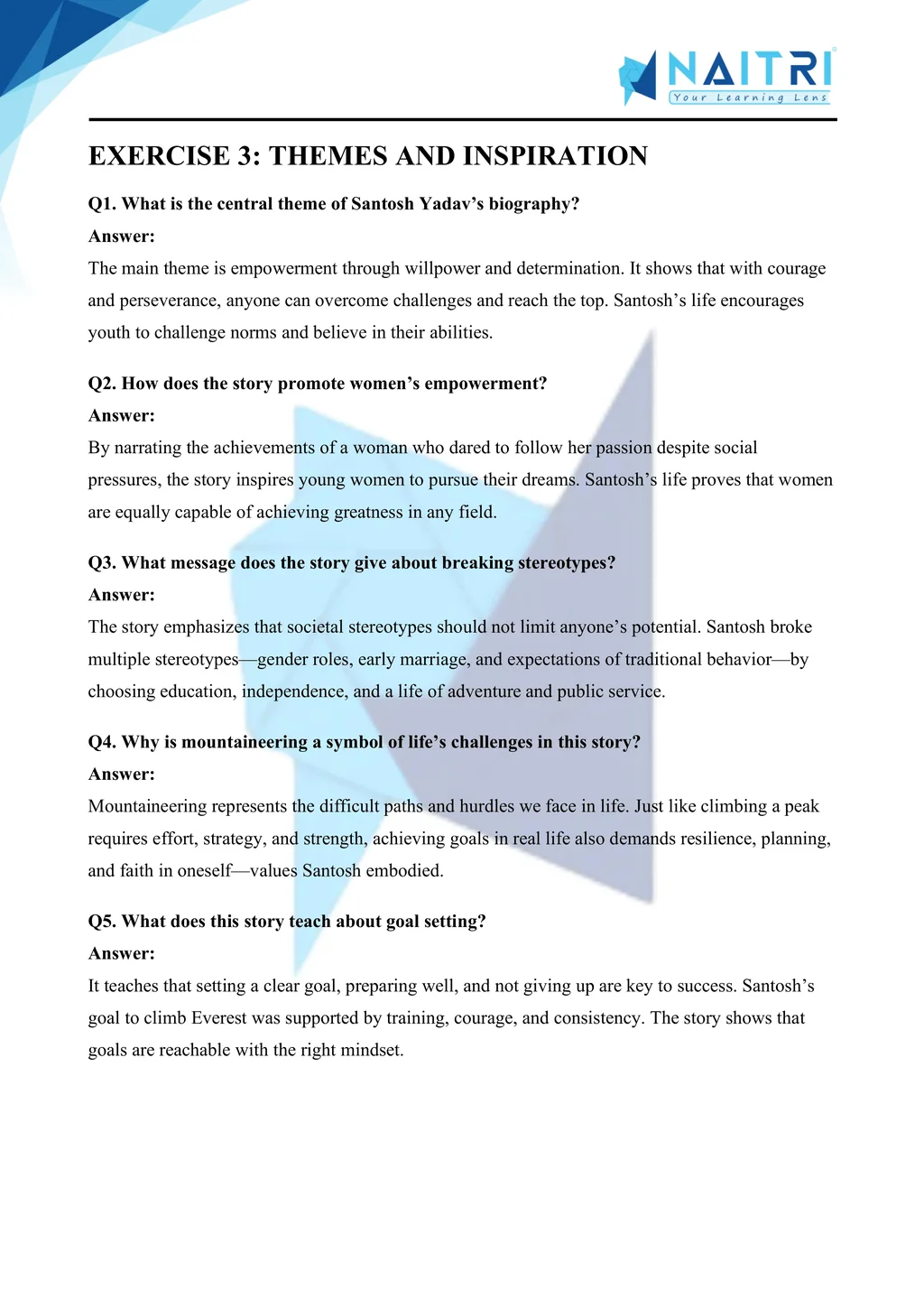 NAITRI
Your Learning Lens

EXERCISE 3: THEMES AND INSPIRATION

Q1. What is the central theme of Santosh Yadav's biography?
Answer:
The main theme is empowerment through willpower and determination. It shows that with courage and perseverance, anyone can overcome challenges and reach the top. Santosh's life encourages youth to challenge norms and believe in their abilities.

Q2. How does the story promote women's empowerment?
Answer:
By narrating the achievements of a woman who dared to follow her passion despite social pressures, the story inspires young women to pursue their dreams. Santosh's life proves that women are equally capable of achieving greatness in any field.

Q3. What message does the story give about breaking stereotypes?
Answer:
The story emphasizes that societal stereotypes should not limit anyone's potential. Santosh broke multiple stereotypes—gender roles, early marriage, and expectations of traditional behavior—by choosing education, independence, and a life of adventure and public service.

Q4. Why is mountaineering a symbol of life's challenges in this story?
Answer:
Mountaineering represents the difficult paths and hurdles we face in life. Just like climbing a peak requires effort, strategy, and strength, achieving goals in real life also demands resilience, planning, and faith in oneself—values Santosh embodied.

Q5. What does this story teach about goal setting?
Answer:
It teaches that setting a clear goal, preparing well, and not giving up are key to success. Santosh's goal to climb Everest was supported by training, courage, and consistency. The story shows that goals are reachable with the right mindset.